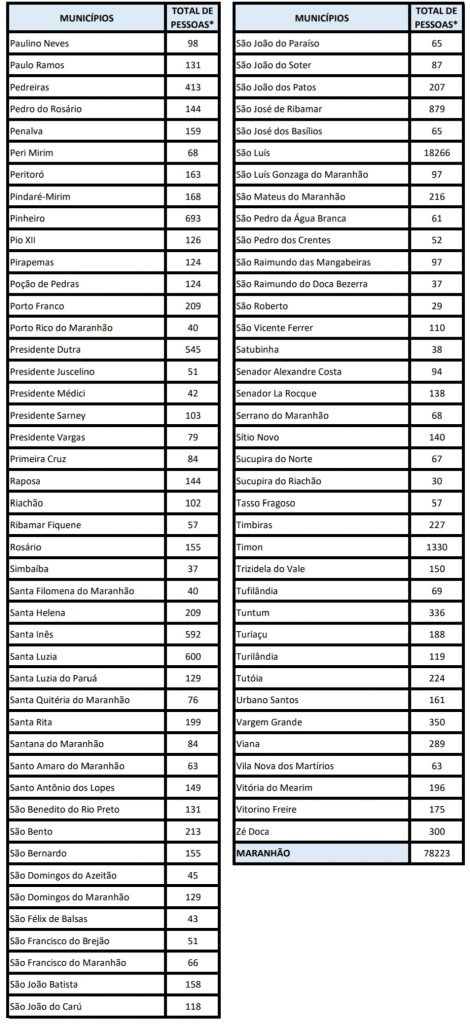 | MUNICÍPIOS | TOTAL DE PESSOAS* |
|---|---|
| Paulino Neves | 98 |
| Paulo Ramos | 131 |
| Pedreiras | 413 |
| Pedro do Rosário | 144 |
| Penalva | 159 |
| Peri Mirim | 68 |
| Peritoró | 163 |
| Pindaré-Mirim | 168 |
| Pinheiro | 693 |
| Pio XII | 126 |
| Pirapemas | 124 |
| Poção de Pedras | 124 |
| Porto Franco | 209 |
| Porto Rico do Maranhão | 40 |
| Presidente Dutra | 545 |
| Presidente Juscelino | 51 |
| Presidente Médici | 42 |
| Presidente Sarney | 103 |
| Presidente Vargas | 79 |
| Primeira Cruz | 84 |
| Raposa | 144 |
| Riachão | 102 |
| Ribamar Fiquene | 57 |
| Rosário | 155 |
| Simbaíba | 37 |
| Santa Filomena do Maranhão | 40 |
| Santa Helena | 209 |
| Santa Inês | 592 |
| Santa Luzia | 600 |
| Santa Luzia do Paruá | 129 |
| Santa Quitéria do Maranhão | 76 |
| Santa Rita | 199 |
| Santana do Maranhão | 84 |
| Santo Amaro do Maranhão | 63 |
| Santo Antônio dos Lopes | 149 |
| São Benedito do Rio Preto | 131 |
| São Bento | 213 |
| São Bernardo | 155 |
| São Domingos do Azeitão | 45 |
| São Domingos do Maranhão | 129 |
| São Félix de Balsas | 43 |
| São Francisco do Brejão | 51 |
| São Francisco do Maranhão | 66 |
| São João Batista | 158 |
| São João do Carú | 118 |

| MUNICÍPIOS | TOTAL DE PESSOAS* |
|---|---|
| São João do Paraíso | 65 |
| São João do Soter | 87 |
| São João dos Patos | 207 |
| São José de Ribamar | 879 |
| São José dos Basílios | 65 |
| São Luís | 18266 |
| São Luís Gonzaga do Maranhão | 97 |
| São Mateus do Maranhão | 216 |
| São Pedro da Água Branca | 61 |
| São Pedro dos Crentes | 52 |
| São Raimundo das Mangabeiras | 97 |
| São Raimundo do Doca Bezerra | 37 |
| São Roberto | 29 |
| São Vicente Ferrer | 110 |
| Satubinha | 38 |
| Senador Alexandre Costa | 94 |
| Senador La Rocque | 138 |
| Serrano do Maranhão | 68 |
| Sítio Novo | 140 |
| Sucupira do Norte | 67 |
| Sucupira do Riachão | 30 |
| Tasso Fragoso | 57 |
| Timbiras | 227 |
| Timon | 1330 |
| Trizidela do Vale | 150 |
| Tufilândia | 69 |
| Tuntum | 336 |
| Turiaçu | 188 |
| Turilândia | 119 |
| Tutóia | 224 |
| Urbano Santos | 161 |
| Vargem Grande | 350 |
| Viana | 289 |
| Vila Nova dos Martírios | 63 |
| Vitória do Mearim | 196 |
| Vitorino Freire | 175 |
| Zé Doca | 300 |
| MARANHÃO | 78223 |